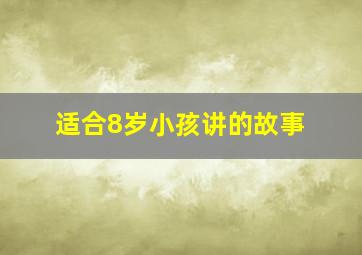 适合8岁小孩讲的故事